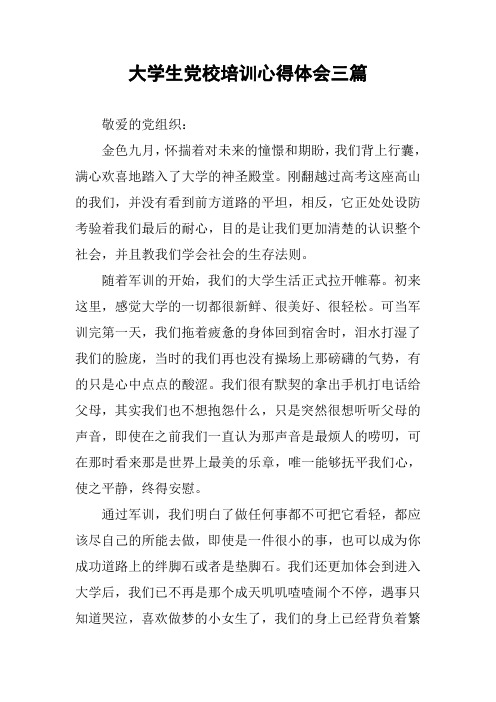 大学生党校培训心得体会三篇

敬爱的党组织：

金色九月，怀揣着对未来的憧憬和期盼，我们背上行囊，满心欢喜地踏入了大学的神圣殿堂。刚翻越过高考这座高山的我们，并没有看到前方道路的平坦，相反，它正处处设防考验着我们最后的耐心，目的是让我们更加清楚的认识整个社会，并且教我们学会社会的生存法则。

随着军训的开始，我们的大学生活正式拉开帷幕。初来这里，感觉大学的一切都很新鲜、很美好、很轻松。可当军训完第一天，我们拖着疲惫的身体回到宿舍时，泪水打湿了我们的脸庞，当时的我们再也没有操场上那磅礴的气势，有的只是心中点点的酸涩。我们很有默契的拿出手机打电话给父母，其实我们也不想抱怨什么，只是突然很想听听父母的声音，即使在之前我们一直认为那声音是最烦人的唠叨，可在那时看来那是世界上最美的乐章，唯一能够抚平我们心，使之平静，终得安慰。

通过军训，我们明白了做任何事都不可把它看轻，都应该尽自己的所能去做，即使是一件很小的事，也可以成为你成功道路上的绊脚石或者是垫脚石。我们还更加体会到进入大学后，我们已不再是那个成天叽叽喳喳闹个不停，遇事只知道哭泣，喜欢做梦的小女生了，我们的身上已经背负着繁